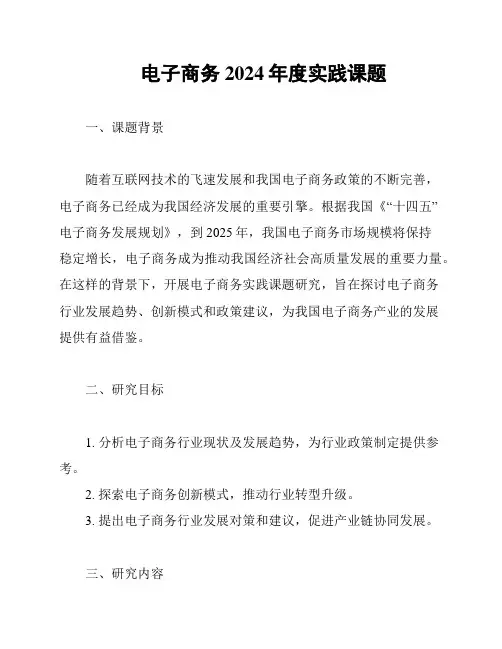 电子商务 2024 年度实践课题

一、课题背景

随着互联网技术的飞速发展和我国电子商务政策的不断完善，电子商务已经成为我国经济发展的重要引擎。根据我国《“十四五”电子商务发展规划》，到 2025 年，我国电子商务市场规模将保持稳定增长，电子商务成为推动我国经济社会高质量发展的重要力量。在这样的背景下，开展电子商务实践课题研究，旨在探讨电子商务行业发展趋势、创新模式和政策建议，为我国电子商务产业的发展提供有益借鉴。

二、研究目标

1. 分析电子商务行业现状及发展趋势，为行业政策制定提供参考。
2. 探索电子商务创新模式，推动行业转型升级。
3. 提出电子商务行业发展对策和建议，促进产业链协同发展。

三、研究内容